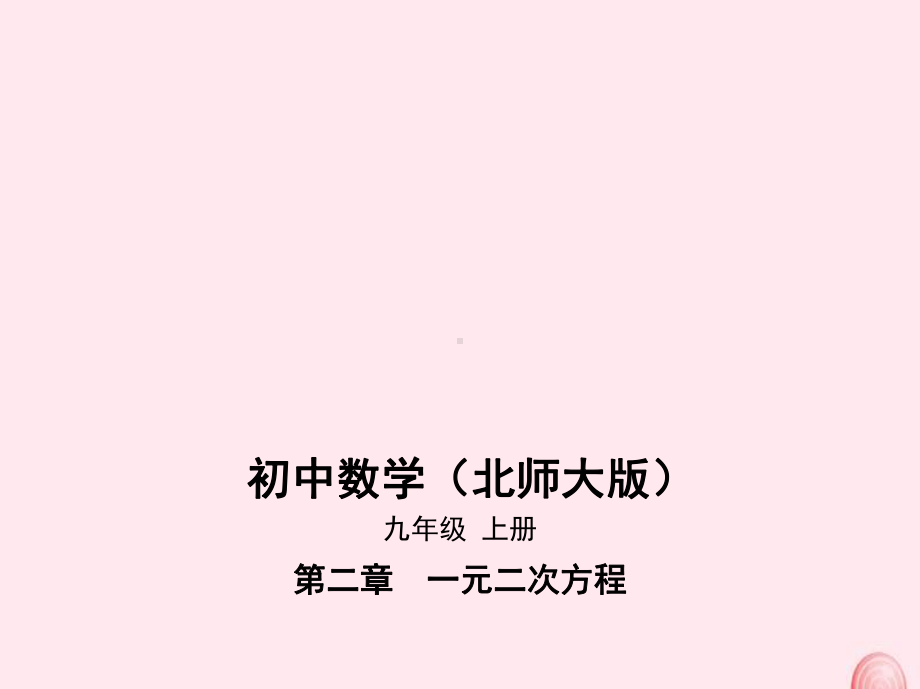 初中数学（北师大版）

九年级 上册

第二章 一元二次方程